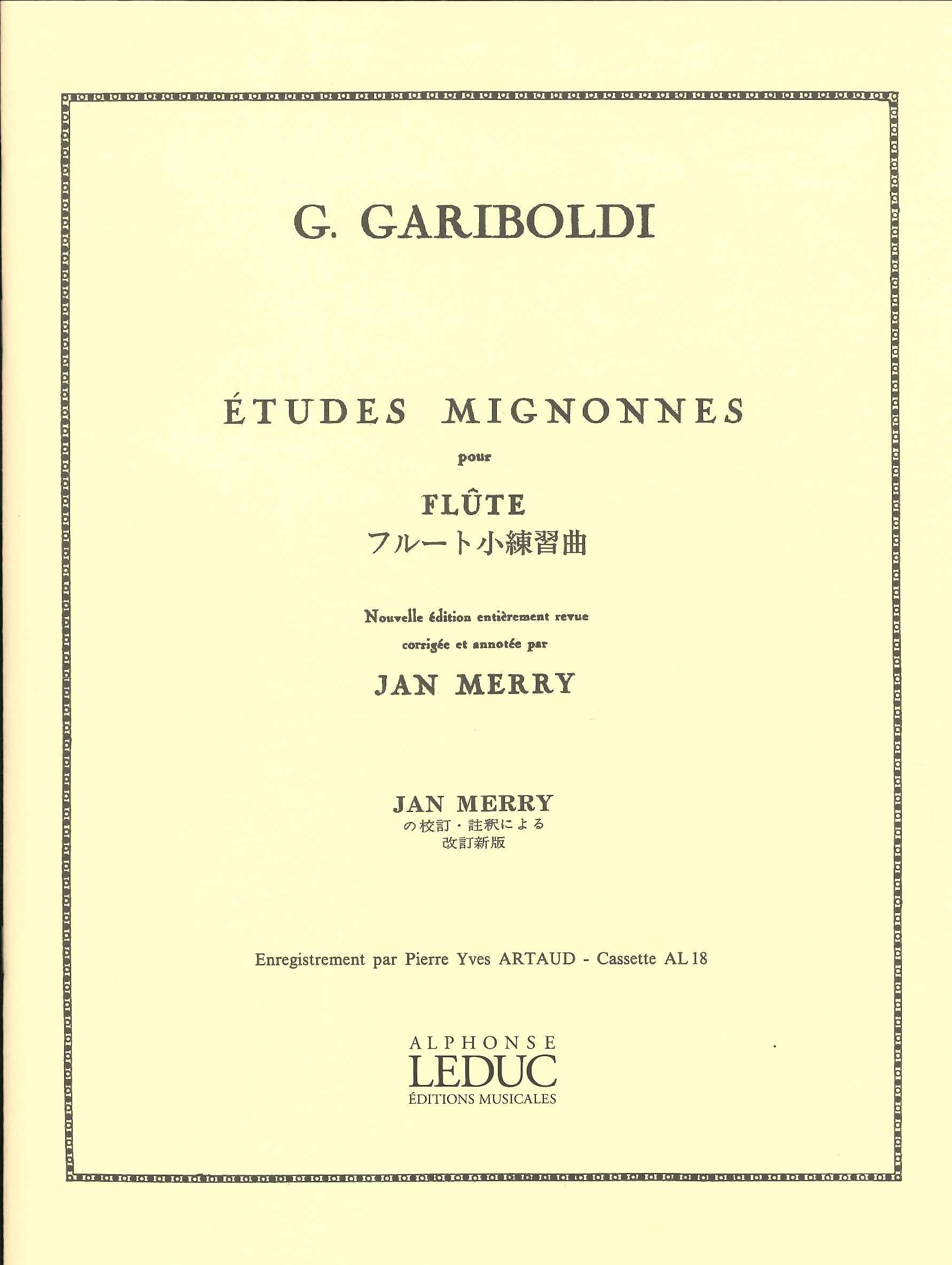 G. GARIBOLDI

ÉTUDES MIGNONNES

pour

FLÛTE

フルート小練習曲

Nouvelle édition entièrement revue

corrigée et annotée par

JAN MERRY

JAN MERRY

の校訂・註釈による

改訂新版

Enregistrement par Pierre Yves ARTAUD - Cassette AL 18

ALPHONSE

LEDUC

ÉDITIONS MUSICALES